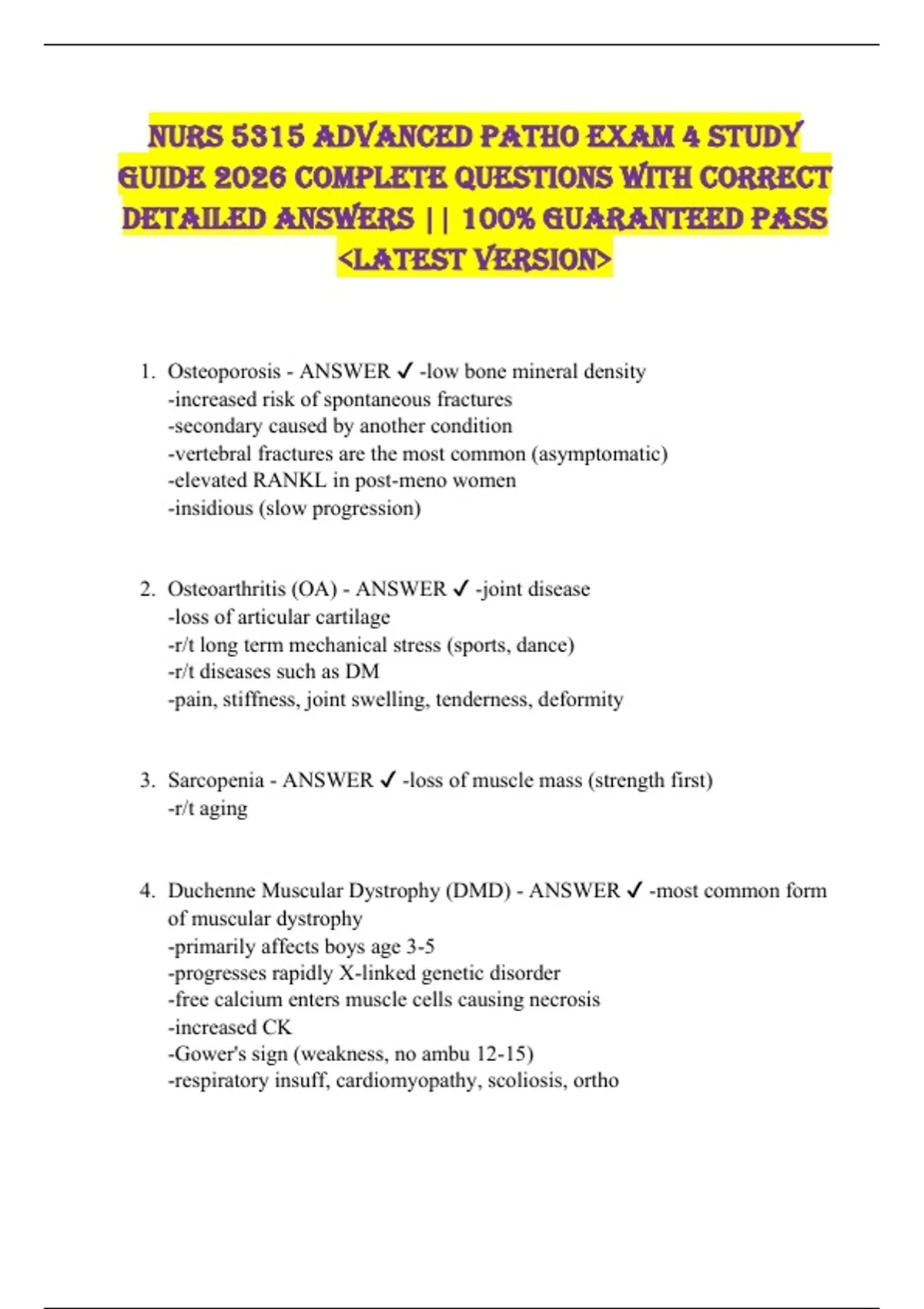 NURS 5315 ADVANCED PATHO EXAM 4 STUDY GUIDE 2026 COMPLETE QUESTIONS WITH CORRECT DETAILED ANSWERS || 100% GUARANTEED PASS <LATEST VERSION>

1. Osteoporosis - ANSWER ✓ -low bone mineral density
-increased risk of spontaneous fractures
-secondary caused by another condition
-vertebral fractures are the most common (asymptomatic)
-elevated RANKL in post-meno women
-insidious (slow progression)

2. Osteoarthritis (OA) - ANSWER ✓ -joint disease
-loss of articular cartilage
-r/t long term mechanical stress (sports, dance)
-r/t diseases such as DM
-pain, stiffness, joint swelling, tenderness, deformity

3. Sarcopenia - ANSWER ✓ -loss of muscle mass (strength first)
-r/t aging

4. Duchenne Muscular Dystrophy (DMD) - ANSWER ✓ -most common form of muscular dystrophy
-primarily affects boys age 3-5
-progresses rapidly X-linked genetic disorder
-free calcium enters muscle cells causing necrosis
-increased CK
-Gower's sign (weakness, no ambu 12-15)
-respiratory insuff, cardiomyopathy, scoliosis, ortho